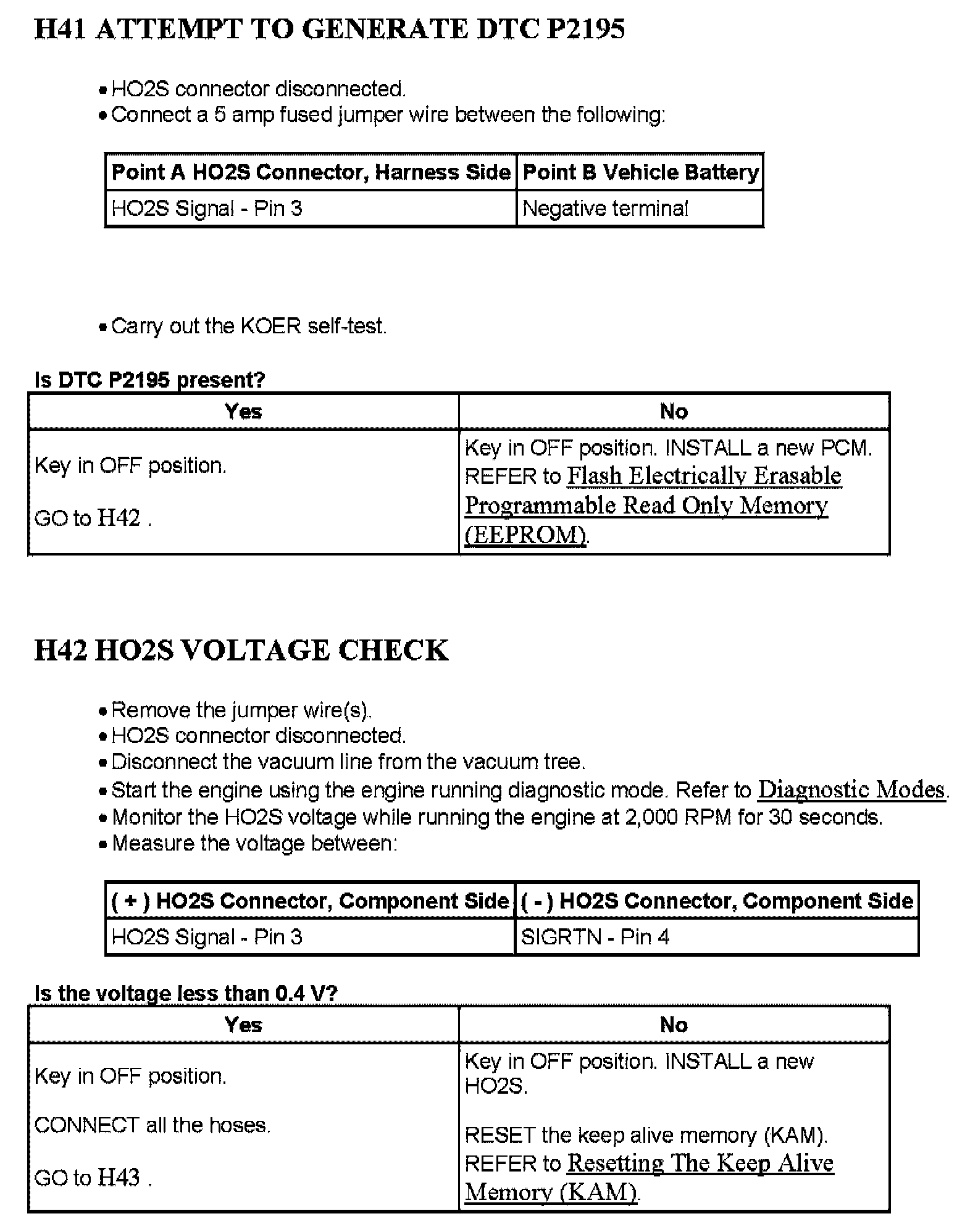 H41 ATTEMPT TO GENERATE DTC P2195

• HO2S connector disconnected.
• Connect a 5 amp fused jumper wire between the following:

| Point A HO2S Connector, Harness Side | Point B Vehicle Battery |
|---|---|
| HO2S Signal - Pin 3 | Negative terminal |

• Carry out the KOER self-test.

Is DTC P2195 present?

| Yes | No |
|---|---|
| Key in OFF position. GO to H42 . | Key in OFF position. INSTALL a new PCM. REFER to Flash Electrically Erasable Programmable Read Only Memory (EEPROM). |

H42 HO2S VOLTAGE CHECK

• Remove the jumper wire(s).
• HO2S connector disconnected.
• Disconnect the vacuum line from the vacuum tree.
• Start the engine using the engine running diagnostic mode. Refer to Diagnostic Modes.
• Monitor the HO2S voltage while running the engine at 2,000 RPM for 30 seconds.
• Measure the voltage between:

| ( + ) HO2S Connector, Component Side | ( - ) HO2S Connector, Component Side |
|---|---|
| HO2S Signal - Pin 3 | SIGRTN - Pin 4 |

Is the voltage less than 0.4 V?

| Yes | No |
|---|---|
| Key in OFF position. CONNECT all the hoses. GO to H43 . | Key in OFF position. INSTALL a new HO2S. RESET the keep alive memory (KAM). REFER to Resetting The Keep Alive Memory (KAM). |